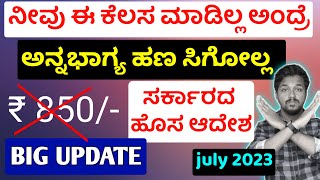 ನೀವು ಈ ಕೆಲಸ ಮಾಡಿಲ್ಲ ಅಂದ್ರೆ

ಅನ್ನಭಾಗ್ಯ ಹಣ ಸಿಗೋಲ್ಲ

₹ 850/-

ಸರ್ಕಾರದ ಹೊಸ ಆದೇಶ

BIG UPDATE

july 2023